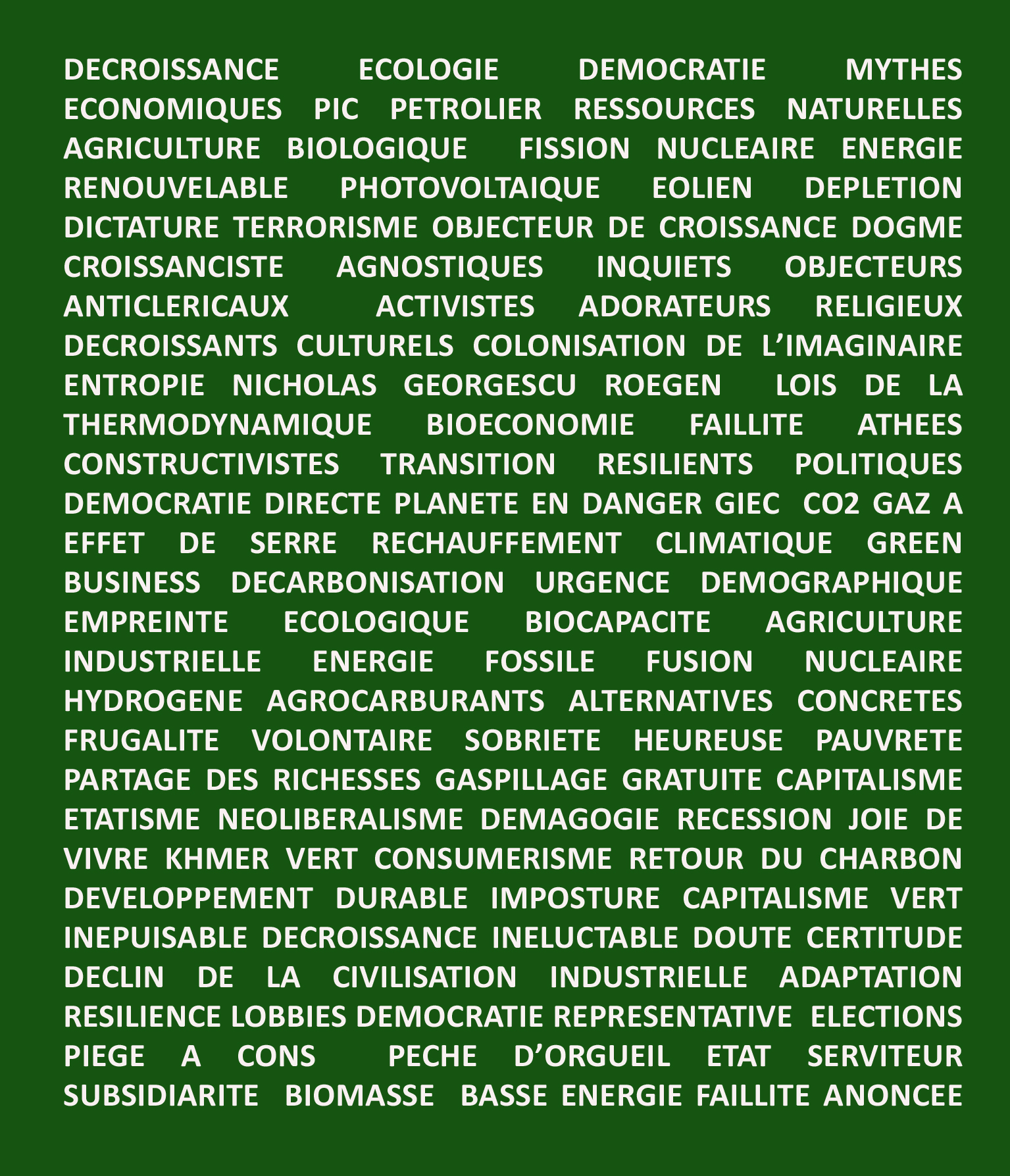 DECROISSANCE ECOLOGIE DEMOCRATIE MYTHES ECONOMIQUES PIC PETROLIER RESSOURCES NATURELLES AGRICULTURE BIOLOGIQUE FISSION NUCLEAIRE ENERGIE RENOUVELABLE PHOTOVOLTAIQUE EOLIEN DEPLETION DICTATURE TERRORISME OBJECTEUR DE CROISSANCE DOGME CROISSANCISTE AGNOSTIQUES INQUIETS OBJECTEURS ANTICLERICAUX ACTIVISTES ADORATEURS RELIGIEUX DECROISSANTS CULTURELS COLONISATION DE L'IMAGINAIRE ENTROPIE NICHOLAS GEORGESCU ROEGEN LOIS DE LA THERMODYNAMIQUE BIOECONOMIE FAILLITE ATHEES CONSTRUCTIVISTES TRANSITION RESILIENTS POLITIQUES DEMOCRATIE DIRECTE PLANETE EN DANGER GIEC CO2 GAZ A EFFET DE SERRE RECHAUFFEMENT CLIMATIQUE GREEN BUSINESS DECARBONISATION URGENCE DEMOGRAPHIQUE EMPREINTE ECOLOGIQUE BIOCAPACITE AGRICULTURE INDUSTRIELLE ENERGIE FOSSILE FUSION NUCLEAIRE HYDROGENE AGROCARBURANTS ALTERNATIVES CONCRETES FRUGALITE VOLONTAIRE SOBRIETE HEUREUSE PAUVRETE PARTAGE DES RICHESSES GASPILLAGE GRATUITE CAPITALISME ETATISME NEOLIBERALISME DEMAGOGIE RECESSION JOIE DE VIVRE KHMER VERT CONSUMERISME RETOUR DU CHARBON DEVELOPPEMENT DURABLE IMPOSTURE CAPITALISME VERT INEPUISABLE DECROISSANCE INELUCTABLE DOUTE CERTITUDE DECLIN DE LA CIVILISATION INDUSTRIELLE ADAPTATION RESILIENCE LOBBIES DEMOCRATIE REPRESENTATIVE ELECTIONS PIEGE A CONS PECHE D'ORGUEIL ETAT SERVITEUR SUBSIDIARITE BIOMASSE BASSE ENERGIE FAILLITE ANONCEE